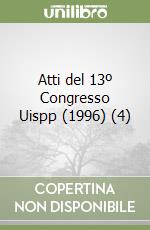 unilibro

Atti del 13º Congresso Uispp (1996) (4)

COPERTINA NON DISPONIBILE